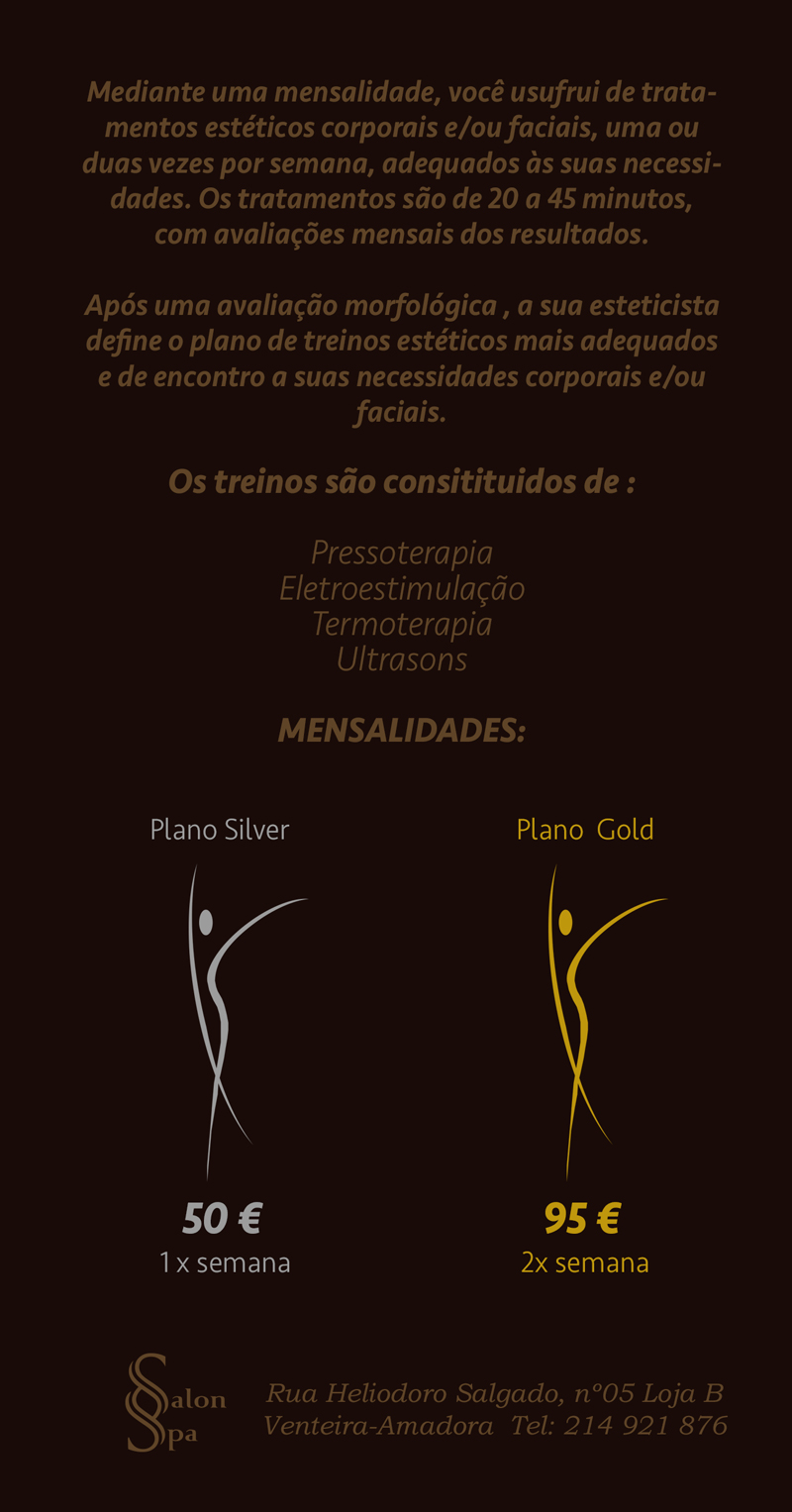 Mediante uma mensalidade, você usufrui de tratamentos estéticos corporais e/ou faciais, uma ou duas vezes por semana, adequados às suas necessidades. Os tratamentos são de 20 a 45 minutos, com avaliações mensais dos resultados.

Após uma avaliação morfológica , a sua esteticista define o plano de treinos estéticos mais adequados e de encontro a suas necessidades corporais e/ou faciais.

Os treinos são consitituidos de :

Pressoterapia
Eletroestimulação
Termoterapia
Ultrasons

MENSALIDADES:

Plano Silver

50 €
1 x semana

Plano Gold

95 €
2x semana

Salon
Spa

Rua Heliodoro Salgado, nº05 Loja B
Venteira-Amadora Tel: 214 921 876